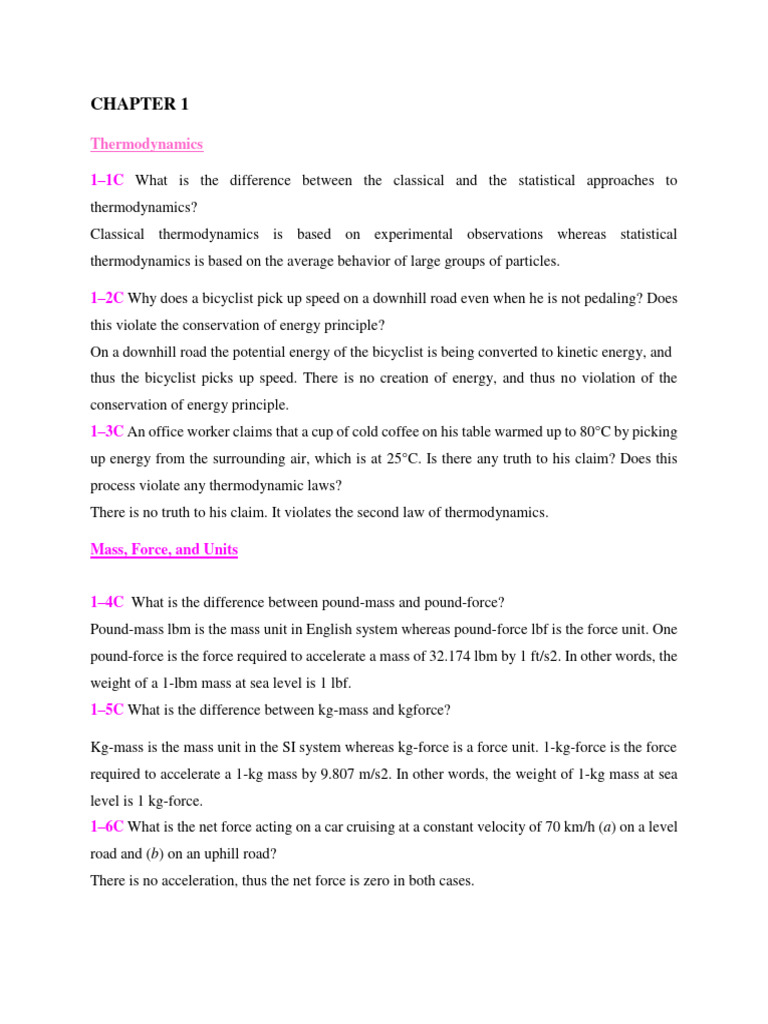 CHAPTER 1

Thermodynamics

1–1C What is the difference between the classical and the statistical approaches to thermodynamics?
Classical thermodynamics is based on experimental observations whereas statistical thermodynamics is based on the average behavior of large groups of particles.

1–2C Why does a bicyclist pick up speed on a downhill road even when he is not pedaling? Does this violate the conservation of energy principle?
On a downhill road the potential energy of the bicyclist is being converted to kinetic energy, and thus the bicyclist picks up speed. There is no creation of energy, and thus no violation of the conservation of energy principle.
1–3C An office worker claims that a cup of cold coffee on his table warmed up to 80°C by picking up energy from the surrounding air, which is at 25°C. Is there any truth to his claim? Does this process violate any thermodynamic laws?
There is no truth to his claim. It violates the second law of thermodynamics.

Mass, Force, and Units

1–4C What is the difference between pound-mass and pound-force?
Pound-mass lbm is the mass unit in English system whereas pound-force lbf is the force unit. One pound-force is the force required to accelerate a mass of 32.174 lbm by 1 ft/s2. In other words, the weight of a 1-lbm mass at sea level is 1 lbf.
1–5C What is the difference between kg-mass and kgforce?

Kg-mass is the mass unit in the SI system whereas kg-force is a force unit. 1-kg-force is the force required to accelerate a 1-kg mass by 9.807 m/s2. In other words, the weight of 1-kg mass at sea level is 1 kg-force.
1–6C What is the net force acting on a car cruising at a constant velocity of 70 km/h (a) on a level road and (b) on an uphill road?
There is no acceleration, thus the net force is zero in both cases.